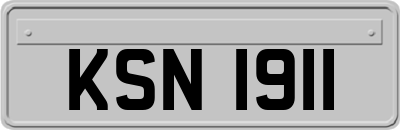 KSN 1911